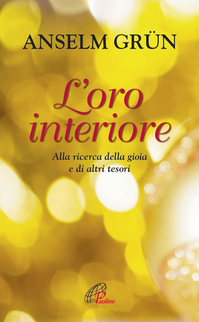 ANSELM GRÜN

L'oro interiore

Alla ricerca della gioia e di altri tesori

Paoline